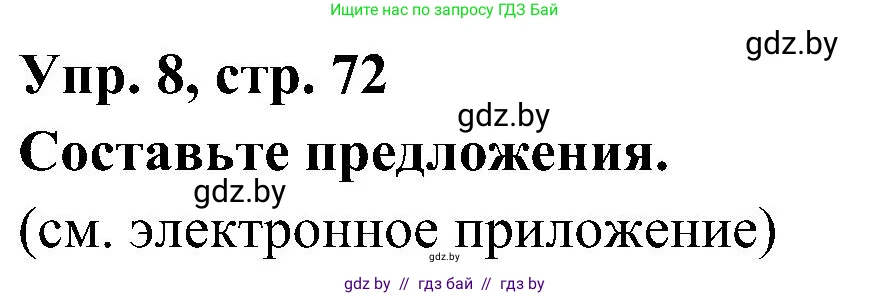 Ищите нас по запросу ГДЗ Бай

gdz.by

Упр. 8, стр. 72

gdz.by

Составьте предложения.

gdz.by

(см. электронное приложение)

gdz.by

gdz by // гдз бай // гдз by